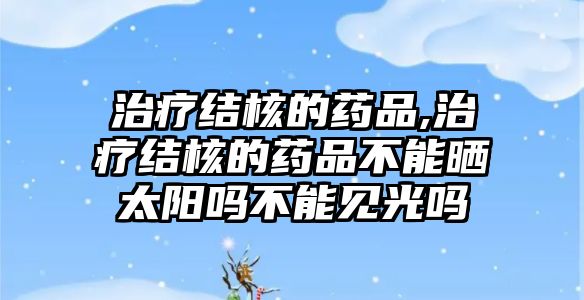 治疗结核的药品,治疗结核的药品不能晒太阳吗不能见光吗